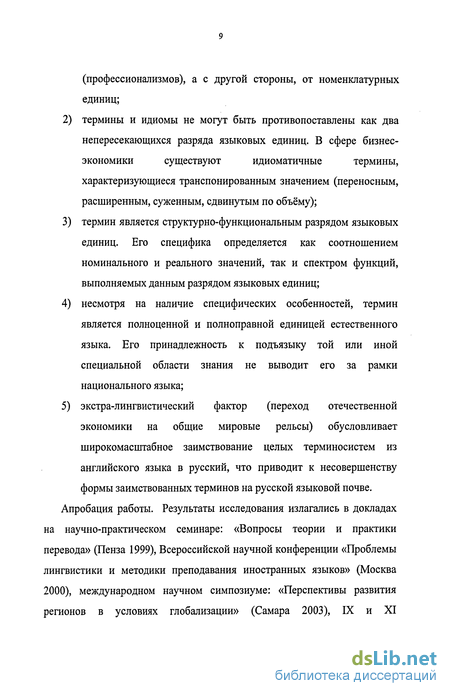 9

(профессионализмов), а с другой стороны, от номенклатурных единиц;

2) термины и идиомы не могут быть противопоставлены как два непересекающихся разряда языковых единиц. В сфере бизнес-экономики существуют идиоматичные термины, характеризующиеся транспонированным значением (переносным, расширенным, суженным, сдвинутым по объёму);

3) термин является структурно-функциональным разрядом языковых единиц. Его специфика определяется как соотношением номинального и реального значений, так и спектром функций, выполняемых данным разрядом языковых единиц;

4) несмотря на наличие специфических особенностей, термин является полноценной и полноправной единицей естественного языка. Его принадлежность к подъязыку той или иной специальной области знания не выводит его за рамки национального языка;

5) экстра-лингвистический фактор (переход отечественной экономики на общие мировые рельсы) обусловливает широкомасштабное заимствование целых терминосистем из английского языка в русский, что приводит к несовершенству формы заимствованных терминов на русской языковой почве.

Апробация работы. Результаты исследования излагались в докладах на научно-практическом семинаре: «Вопросы теории и практики перевода» (Пенза 1999), Всероссийской научной конференции «Проблемы лингвистики и методики преподавания иностранных языков» (Москва 2000), международном научном симпозиуме: «Перспективы развития регионов в условиях глобализации» (Самара 2003), IX и XI

dsLib.net
библиотека диссертаций